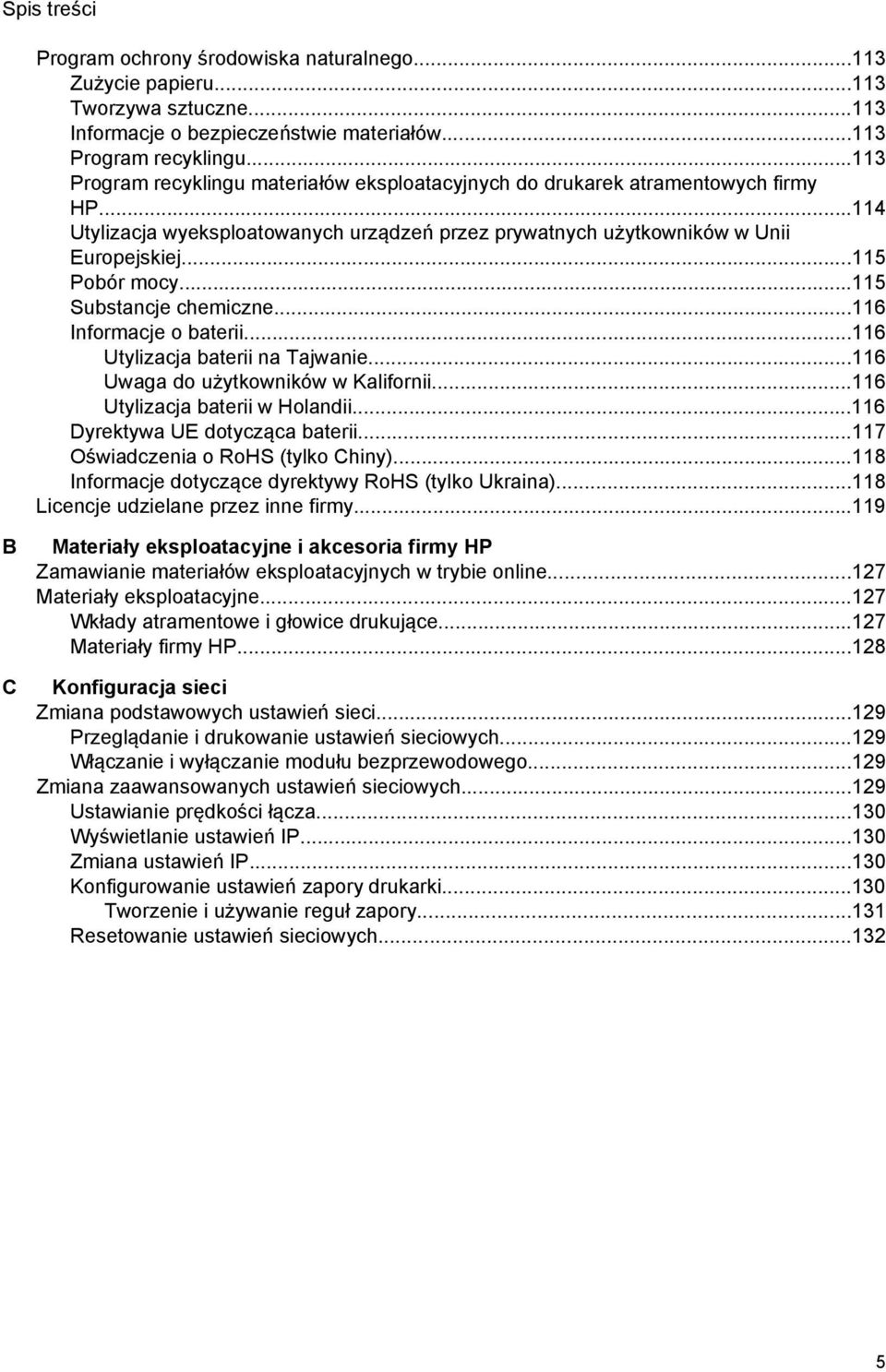 Spis treści

Program ochrony środowiska naturalnego...113
Zużycie papieru...113
Tworzywa sztuczne...113
Informacje o bezpieczeństwie materiałów...113
Program recyklingu...113
Program recyklingu materiałów eksploatacyjnych do drukarek atramentowych firmy HP...114
Utylizacja wyeksploatowanych urządzeń przez prywatnych użytkowników w Unii Europejskiej...115
Pobór mocy...115
Substancje chemiczne...116
Informacje o baterii...116
Utylizacja baterii na Tajwanie...116
Uwaga do użytkowników w Kalifornii...116
Utylizacja baterii w Holandii...116
Dyrektywa UE dotycząca baterii...117
Oświadczenia o RoHS (tylko Chiny)...118
Informacje dotyczące dyrektywy RoHS (tylko Ukraina)...118
Licencje udzielane przez inne firmy...119

B Materiały eksploatacyjne i akcesoria firmy HP
Zamawianie materiałów eksploatacyjnych w trybie online...127
Materiały eksploatacyjne...127
Wkłady atramentowe i głowice drukujące...127
Materiały firmy HP...128

C Konfiguracja sieci
Zmiana podstawowych ustawień sieci...129
Przeglądanie i drukowanie ustawień sieciowych...129
Włączanie i wyłączanie modułu bezprzewodowego...129
Zmiana zaawansowanych ustawień sieciowych...129
Ustawianie prędkości łącza...130
Wyświetlanie ustawień IP...130
Zmiana ustawień IP...130
Konfigurowanie ustawień zapory drukarki...130
Tworzenie i używanie reguł zapory...131
Resetowanie ustawień sieciowych...132

5